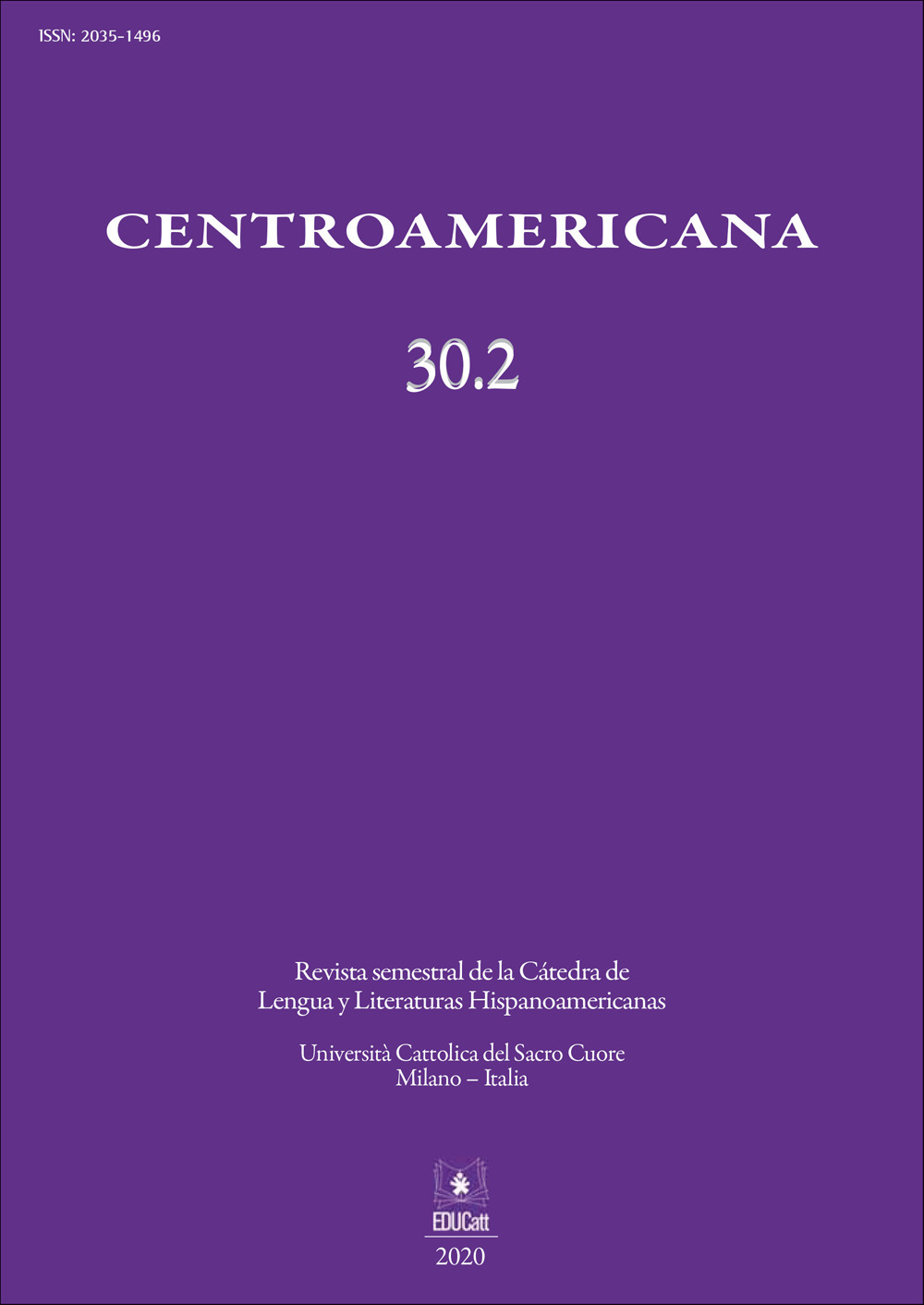 ISSN: 2035-1496

CENTROAMERICANA

30.2

Revista semestral de la Cátedra de Lengua y Literaturas Hispanoamericanas

Università Cattolica del Sacro Cuore
Milano – Italia

EDUCatt

2020